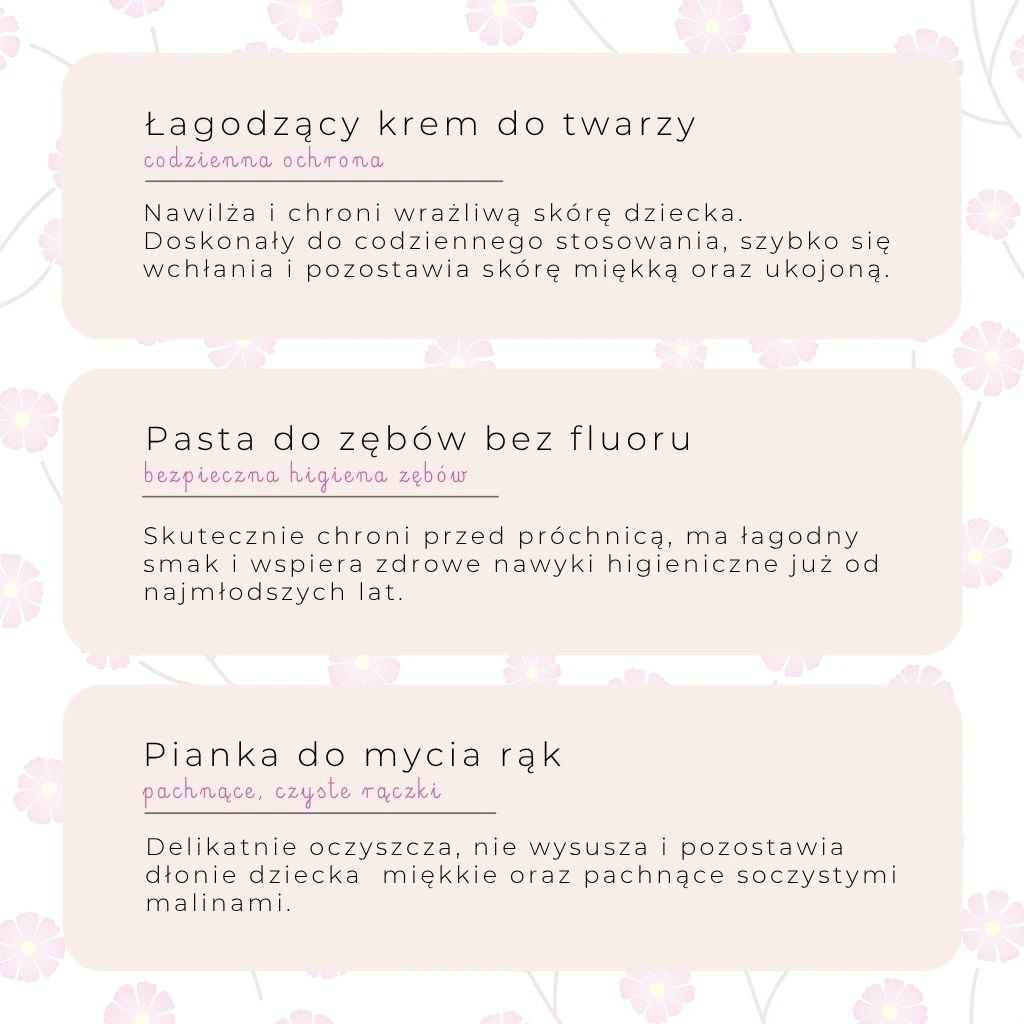 Łagodzący krem do twarzy
codzienna ochrona

Nawilża i chroni wrażliwą skórę dziecka. Doskonały do codziennego stosowania, szybko się wchłania i pozostawia skórę miękką oraz ukojoną.

Pasta do zębów bez fluoru
bezpieczna higiena zębów

Skutecznie chroni przed próchnicą, ma łagodny smak i wspiera zdrowe nawyki higieniczne już od najmłodszych lat.

Pianka do mycia rąk
pachnące, czyste rączki

Delikatnie oczyszcza, nie wysusza i pozostawia dłonie dziecka miękkie oraz pachnące soczystymi malinami.